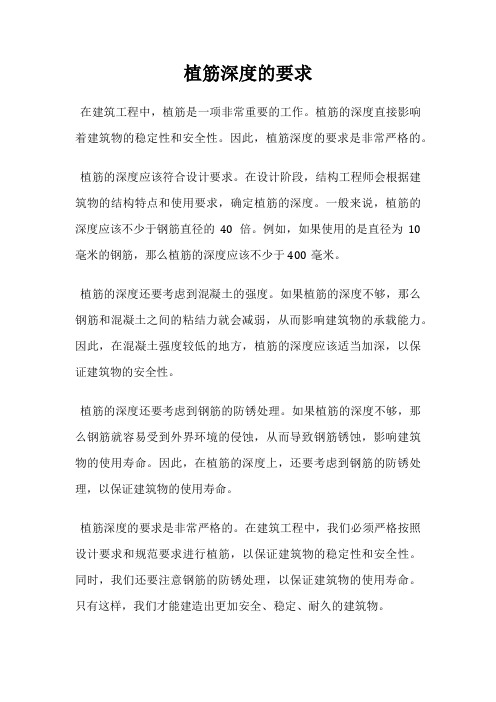 植筋深度的要求

在建筑工程中，植筋是一项非常重要的工作。植筋的深度直接影响着建筑物的稳定性和安全性。因此，植筋深度的要求是非常严格的。

植筋的深度应该符合设计要求。在设计阶段，结构工程师会根据建筑物的结构特点和使用要求，确定植筋的深度。一般来说，植筋的深度应该不少于钢筋直径的 40 倍。例如，如果使用的是直径为 10 毫米的钢筋，那么植筋的深度应该不少于 400 毫米。

植筋的深度还要考虑到混凝土的强度。如果植筋的深度不够，那么钢筋和混凝土之间的粘结力就会减弱，从而影响建筑物的承载能力。因此，在混凝土强度较低的地方，植筋的深度应该适当加深，以保证建筑物的安全性。

植筋的深度还要考虑到钢筋的防锈处理。如果植筋的深度不够，那么钢筋就容易受到外界环境的侵蚀，从而导致钢筋锈蚀，影响建筑物的使用寿命。因此，在植筋的深度上，还要考虑到钢筋的防锈处理，以保证建筑物的使用寿命。

植筋深度的要求是非常严格的。在建筑工程中，我们必须严格按照设计要求和规范要求进行植筋，以保证建筑物的稳定性和安全性。同时，我们还要注意钢筋的防锈处理，以保证建筑物的使用寿命。只有这样，我们才能建造出更加安全、稳定、耐久的建筑物。